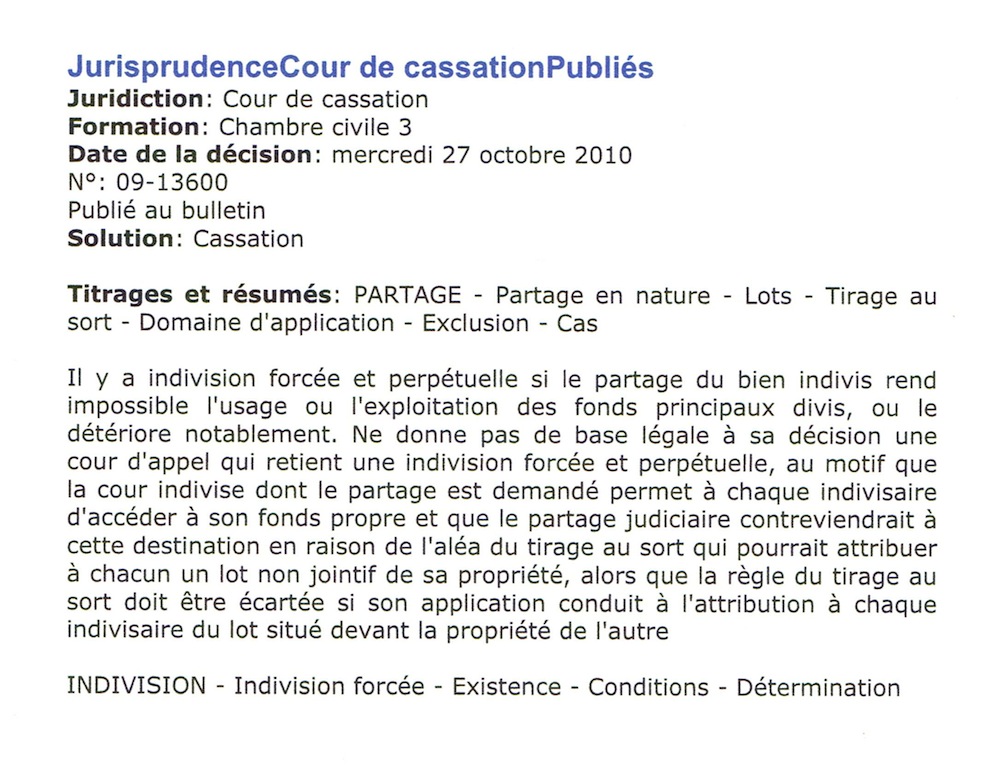 JurisprudenceCour de cassationPubliés
Juridiction: Cour de cassation
Formation: Chambre civile 3
Date de la décision: mercredi 27 octobre 2010
N°: 09-13600
Publié au bulletin
Solution: Cassation

Titrages et résumés: PARTAGE - Partage en nature - Lots - Tirage au sort - Domaine d'application - Exclusion - Cas

Il y a indivision forcée et perpétuelle si le partage du bien indivis rend impossible l'usage ou l'exploitation des fonds principaux divis, ou le détériore notablement. Ne donne pas de base légale à sa décision une cour d'appel qui retient une indivision forcée et perpétuelle, au motif que la cour indivise dont le partage est demandé permet à chaque indivisaire d'accéder à son fonds propre et que le partage judiciaire contreviendrait à cette destination en raison de l'aléa du tirage au sort qui pourrait attribuer à chacun un lot non jointif de sa propriété, alors que la règle du tirage au sort doit être écartée si son application conduit à l'attribution à chaque indivisaire du lot situé devant la propriété de l'autre

INDIVISION - Indivision forcée - Existence - Conditions - Détermination